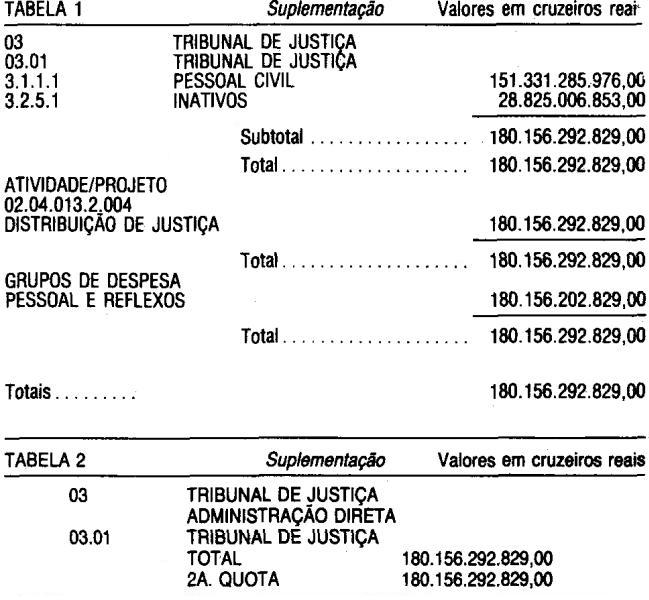 TABELA 1 Suplementação Valores em cruzeiros reai

03 TRIBUNAL DE JUSTIÇA
03.01 TRIBUNAL DE JUSTIÇA
3.1.1.1 PESSOAL CIVIL 151.331.285.976,00
3.2.5.1 INATIVOS 28.825.006.853,00

Subtotal 180.156.292.829,00

Total 180.156.292.829,00

ATIVIDADE/PROJETO
02.04.013.2.004
DISTRIBUIÇÃO DE JUSTIÇA 180.156.292.829,00

Total 180.156.292.829,00

GRUPOS DE DESPESA
PESSOAL E REFLEXOS 180.156.202.829,00

Total 180.156.292.829,00

Totais 180.156.292.829,00

TABELA 2 Suplementação Valores em cruzeiros reais

03 TRIBUNAL DE JUSTIÇA
ADMINISTRAÇÃO DIRETA
03.01 TRIBUNAL DE JUSTIÇA
TOTAL 180.156.292.829,00
2A. QUOTA 180.156.292.829,00